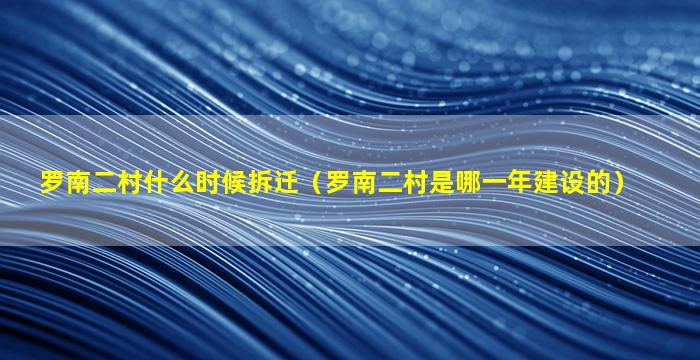 罗南二村什么时候拆迁（罗南二村是哪一年建设的）